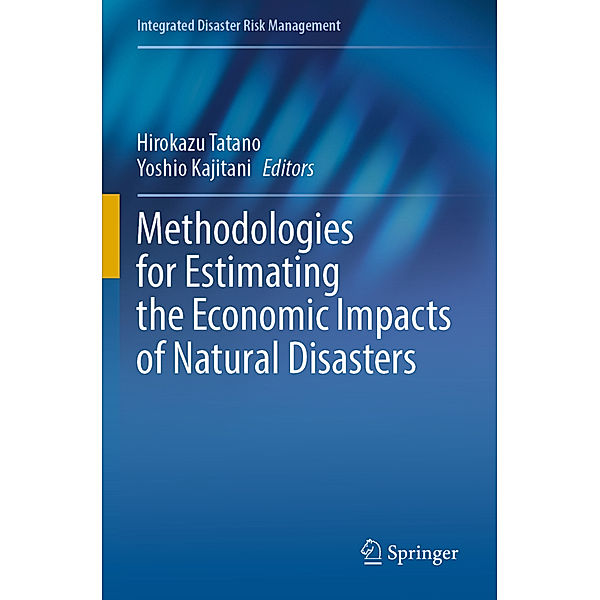 Integrated Disaster Risk Management

Hirokazu Tatano
Yoshio Kajitani Editors

Methodologies for Estimating the Economic Impacts of Natural Disasters

Springer